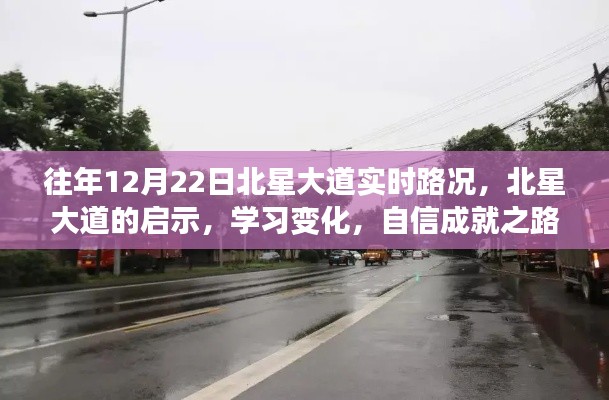 往年12月22日北星大道实时路况，北星大道的启示，学习变化，自信成就之路